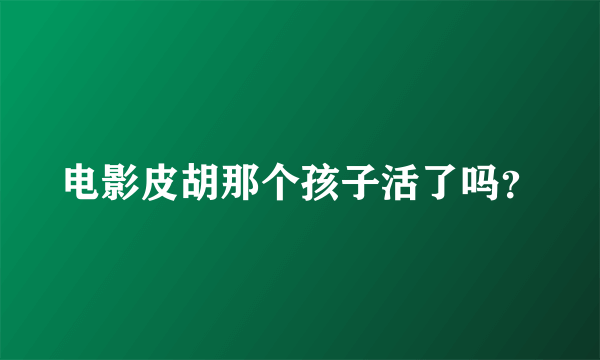 电影皮胡那个孩子活了吗?